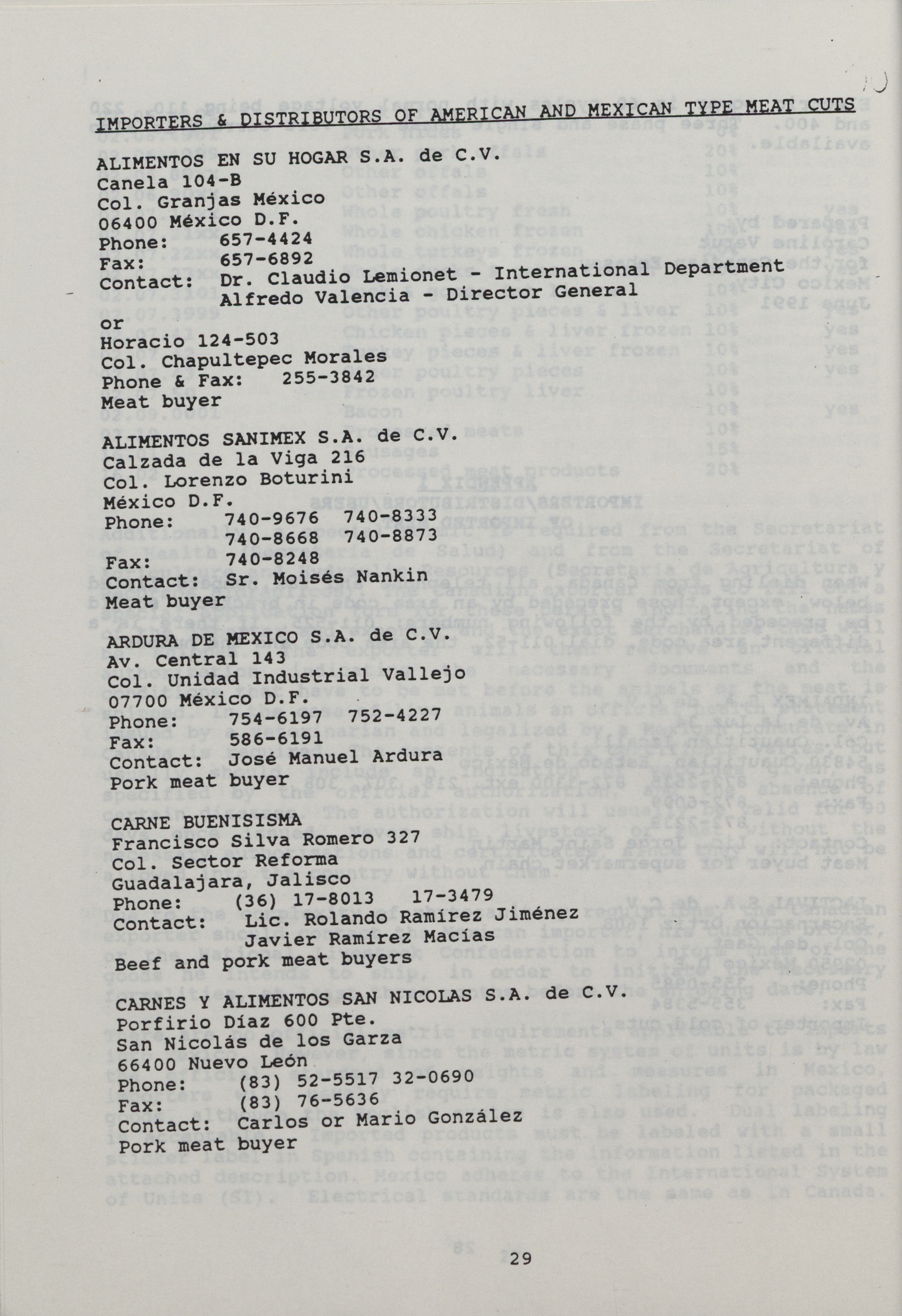 IMPORTERS & DISTRIBUTORS OF AMERICAN AND MEXICAN TYPE MEAT CUTS

ALIMENTOS EN SU HOGAR S.A. de C.V.
Canela 104-B
Col. Granjas México
06400 México D.F.
Phone: 657-4424
Fax: 657-6892
Contact: Dr. Claudio Lemionet - International Department
Alfredo Valencia - Director General

or
Horacio 124-503
Col. Chapultepec Morales
Phone & Fax: 255-3842
Meat buyer

ALIMENTOS SANIMEX S.A. de C.V.
Calzada de la Viga 216
Col. Lorenzo Boturini
México D.F.
Phone: 740-9676 740-8333
740-8668 740-8873
Fax: 740-8248
Contact: Sr. Moisés Nankin
Meat buyer

ARDURA DE MEXICO S.A. de C.V.
Av. Central 143
Col. Unidad Industrial Vallejo
07700 México D.F.
Phone: 754-6197 752-4227
Fax: 586-6191
Contact: José Manuel Ardura
Pork meat buyer

CARNE BUENISISMA
Francisco Silva Romero 327
Col. Sector Reforma
Guadalajara, Jalisco
Phone: (36) 17-8013 17-3479
Contact: Lic. Rolando Ramírez Jiménez
Javier Ramírez Macías
Beef and pork meat buyers

CARNES Y ALIMENTOS SAN NICOLAS S.A. de C.V.
Porfirio Díaz 600 Pte.
San Nicolás de los Garza
66400 Nuevo León
Phone: (83) 52-5517 32-0690
Fax: (83) 76-5636
Contact: Carlos or Mario González
Pork meat buyer

29